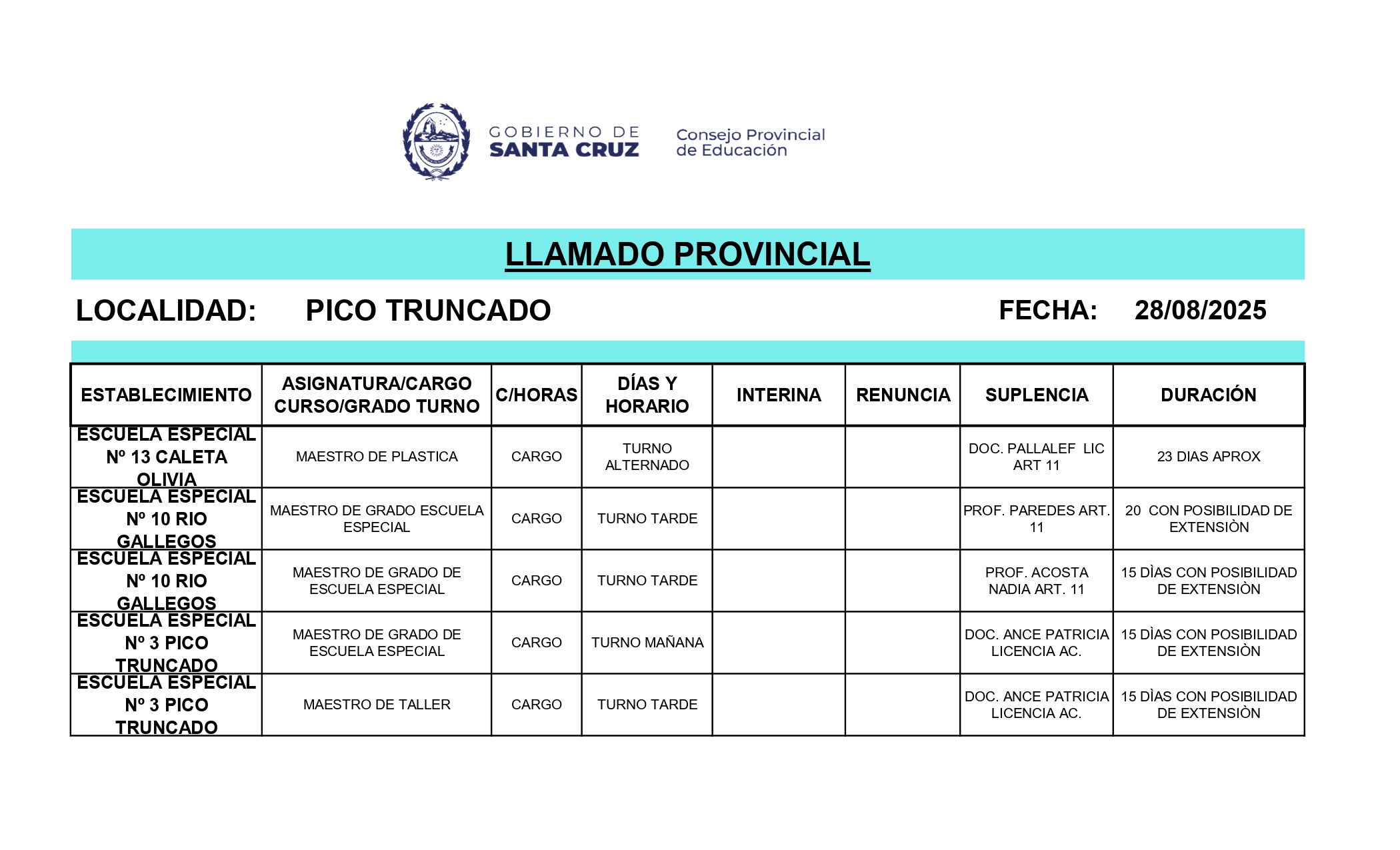 GOBIERNO DE SANTA CRUZ

Consejo Provincial de Educación

LLAMADO PROVINCIAL

LOCALIDAD: PICO TRUNCADO FECHA: 28/08/2025

| ESTABLECIMIENTO | ASIGNATURA/CARGO CURSO/GRADO TURNO | C/HORAS | DÍAS Y HORARIO | INTERINA | RENUNCIA | SUPLENCIA | DURACIÓN |
|---|---|---|---|---|---|---|---|
| ESCUELA ESPECIAL Nº 13 CALETA OLIVIA | MAESTRO DE PLASTICA | CARGO | TURNO ALTERNADO | | | DOC. PALLALEF LIC ART 11 | 23 DIAS APROX |
| ESCUELA ESPECIAL Nº 10 RIO GALLEGOS | MAESTRO DE GRADO ESCUELA ESPECIAL | CARGO | TURNO TARDE | | | PROF. PAREDES ART. 11 | 20 CON POSIBILIDAD DE EXTENSIÒN |
| ESCUELA ESPECIAL Nº 10 RIO GALLEGOS | MAESTRO DE GRADO DE ESCUELA ESPECIAL | CARGO | TURNO TARDE | | | PROF. ACOSTA NADIA ART. 11 | 15 DÌAS CON POSIBILIDAD DE EXTENSIÒN |
| ESCUELA ESPECIAL Nº 3 PICO TRUNCADO | MAESTRO DE GRADO DE ESCUELA ESPECIAL | CARGO | TURNO MAÑANA | | | DOC. ANCE PATRICIA LICENCIA AC. | 15 DÌAS CON POSIBILIDAD DE EXTENSIÒN |
| ESCUELA ESPECIAL Nº 3 PICO TRUNCADO | MAESTRO DE TALLER | CARGO | TURNO TARDE | | | DOC. ANCE PATRICIA LICENCIA AC. | 15 DÌAS CON POSIBILIDAD DE EXTENSIÒN |